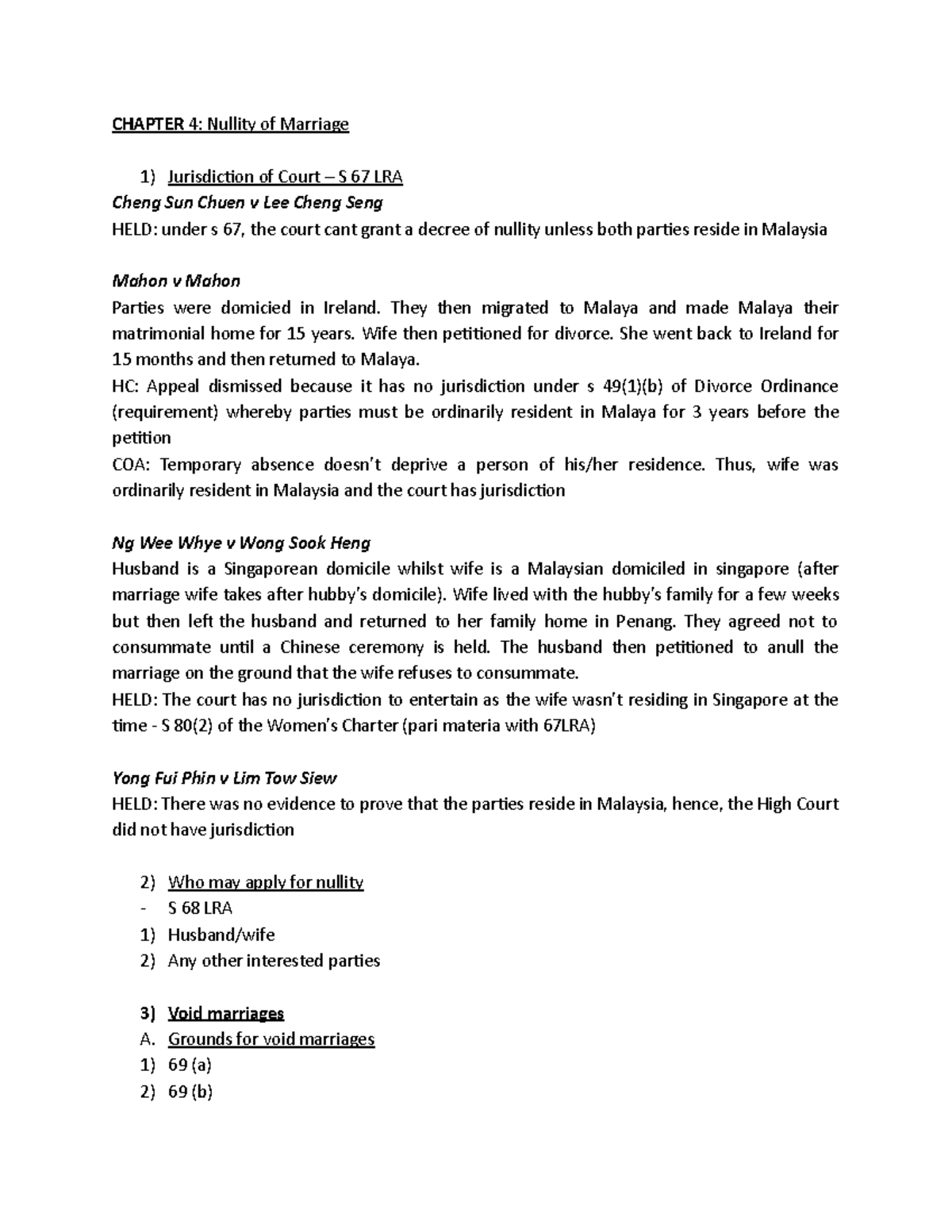 CHAPTER 4: Nullity of Marriage

1) Jurisdiction of Court – S 67 LRA

Cheng Sun Chuen v Lee Cheng Seng

HELD: under s 67, the court cant grant a decree of nullity unless both parties reside in Malaysia

Mahon v Mahon

Parties were domicied in Ireland. They then migrated to Malaya and made Malaya their matrimonial home for 15 years. Wife then petitioned for divorce. She went back to Ireland for 15 months and then returned to Malaya.

HC: Appeal dismissed because it has no jurisdiction under s 49(1)(b) of Divorce Ordinance (requirement) whereby parties must be ordinarily resident in Malaya for 3 years before the petition

COA: Temporary absence doesn't deprive a person of his/her residence. Thus, wife was ordinarily resident in Malaysia and the court has jurisdiction

Ng Wee Whye v Wong Sook Heng

Husband is a Singaporean domicile whilst wife is a Malaysian domiciled in singapore (after marriage wife takes after hubby's domicile). Wife lived with the hubby's family for a few weeks but then left the husband and returned to her family home in Penang. They agreed not to consummate until a Chinese ceremony is held. The husband then petitioned to anull the marriage on the ground that the wife refuses to consummate.

HELD: The court has no jurisdiction to entertain as the wife wasn't residing in Singapore at the time - S 80(2) of the Women's Charter (pari materia with 67LRA)

Yong Fui Phin v Lim Tow Siew

HELD: There was no evidence to prove that the parties reside in Malaysia, hence, the High Court did not have jurisdiction

2) Who may apply for nullity
- S 68 LRA
1) Husband/wife
2) Any other interested parties

3) Void marriages
A. Grounds for void marriages
1) 69 (a)
2) 69 (b)